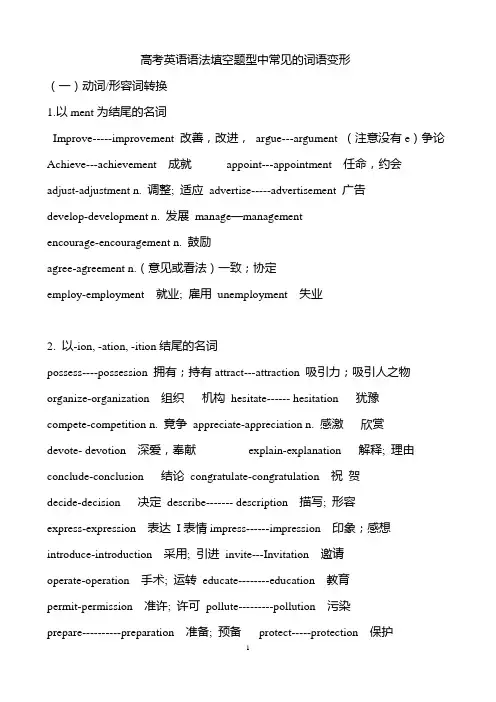 高考英语语法填空题型中常见的词语变形

（一）动词/形容词转换

1.以 ment 为结尾的名词

Improve-----improvement 改善，改进， argue---argument （注意没有 e）争论

Achieve---achievement 成就 appoint---appointment 任命，约会

adjust-adjustment n. 调整; 适应 advertise-----advertisement 广告

develop-development n. 发展 manage—management

encourage-encouragement n. 鼓励

agree-agreement n.（意见或看法）一致；协定

employ-employment 就业; 雇用 unemployment 失业

2. 以-ion, -ation, -ition 结尾的名词

possess----possession 拥有；持有 attract---attraction 吸引力；吸引人之物

organize-organization 组织 机构 hesitate------ hesitation 犹豫

compete-competition n. 竞争 appreciate-appreciation n. 感激 欣赏

devote- devotion 深爱，奉献 explain-explanation 解释; 理由

conclude-conclusion 结论 congratulate-congratulation 祝 贺

decide-decision 决定 describe------- description 描写; 形容

express-expression 表达 I 表情 impress------impression 印象；感想

introduce-introduction 采用; 引进 invite---Invitation 邀请

operate-operation 手术; 运转 educate--------education 教育

permit-permission 准许; 许可 pollute---------pollution 污染

prepare----------preparation 准备; 预备 protect-----protection 保护

1